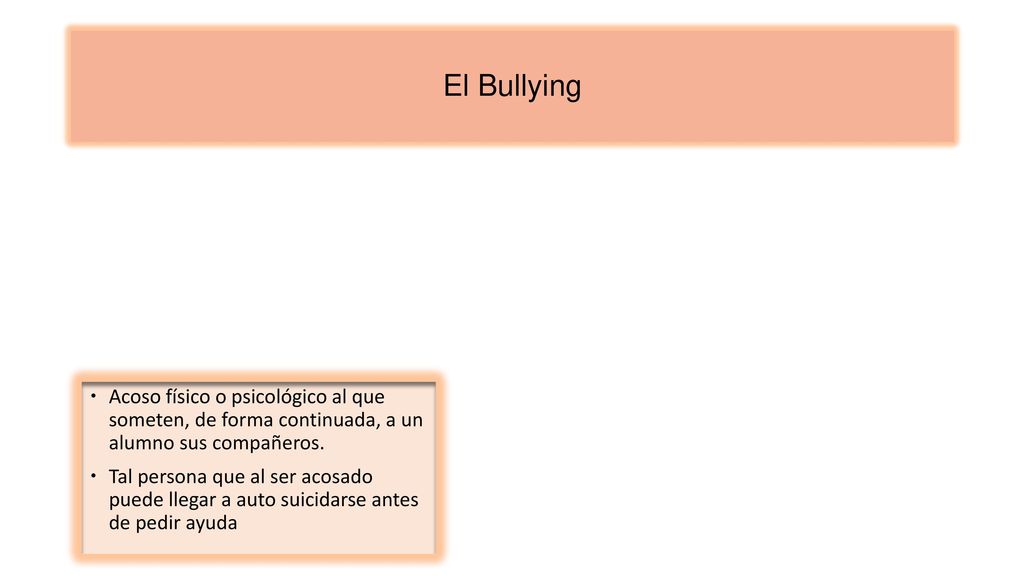 El Bullying

• Acoso físico o psicológico al que someten, de forma continuada, a un alumno sus compañeros.

• Tal persona que al ser acosado puede llegar a auto suicidarse antes de pedir ayuda